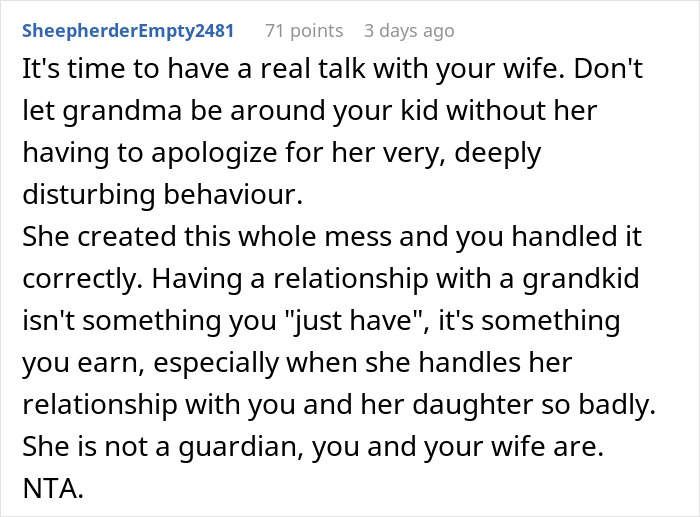 SheepherderEmpty2481 71 points 3 days ago

It's time to have a real talk with your wife. Don't let grandma be around your kid without her having to apologize for her very, deeply disturbing behaviour.
She created this whole mess and you handled it correctly. Having a relationship with a grandkid isn't something you "just have", it's something you earn, especially when she handles her relationship with you and her daughter so badly. She is not a guardian, you and your wife are.
NTA.